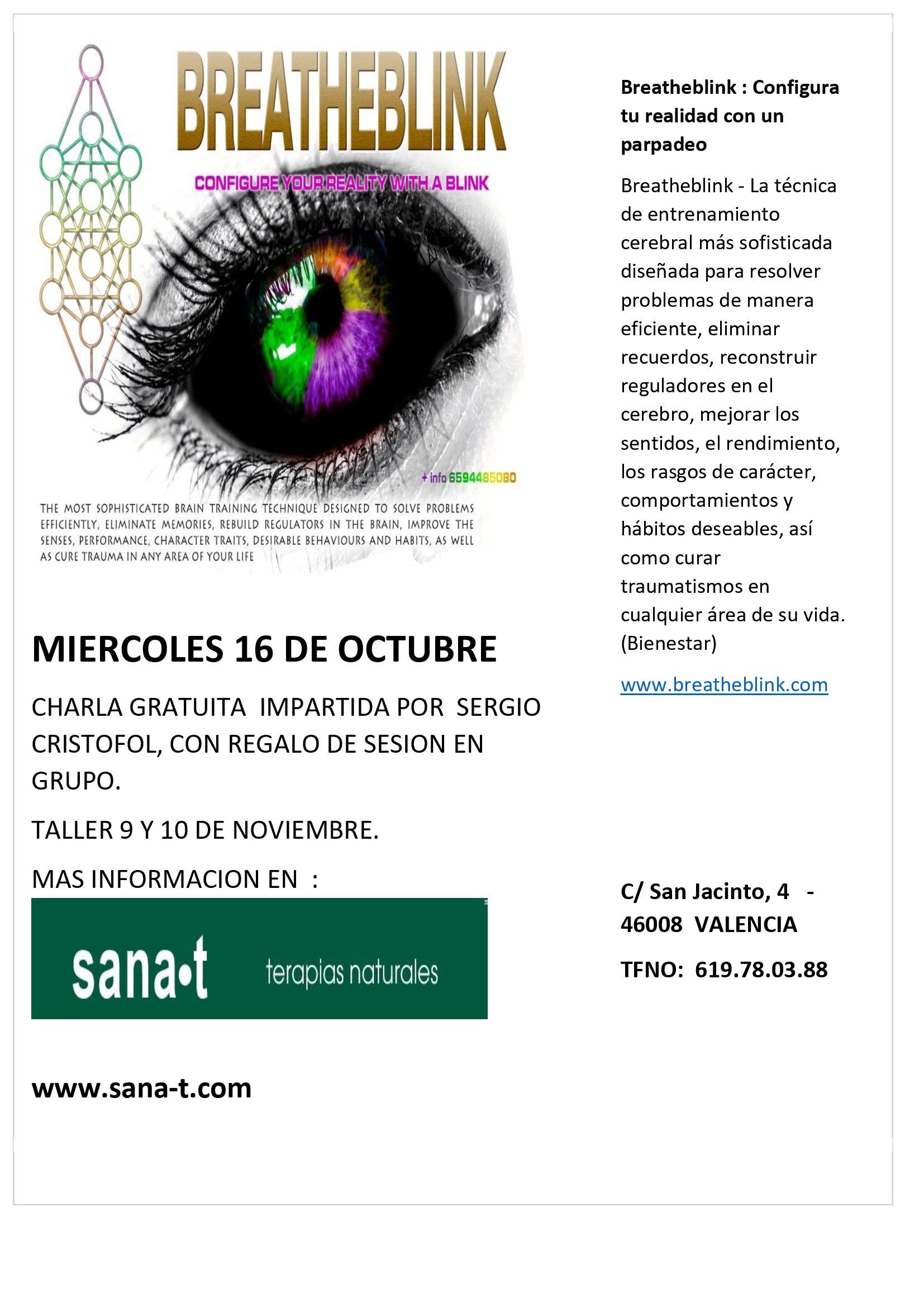 BREATHEBLINK

CONFIGURE YOUR REALITY WITH A BLINK

+ info 6594485080

THE MOST SOPHISTICATED BRAIN TRAINING TECHNIQUE DESIGNED TO SOLVE PROBLEMS EFFICIENTLY, ELIMINATE MEMORIES, REBUILD REGULATORS IN THE BRAIN, IMPROVE THE SENSES, PERFORMANCE, CHARACTER TRAITS, DESIRABLE BEHAVIOURS AND HABITS, AS WELL AS CURE TRAUMA IN ANY AREA OF YOUR LIFE

MIERCOLES 16 DE OCTUBRE

CHARLA GRATUITA IMPARTIDA POR SERGIO CRISTOFOL, CON REGALO DE SESION EN GRUPO.

TALLER 9 Y 10 DE NOVIEMBRE.

MAS INFORMACION EN :

sana•t terapias naturales

www.sana-t.com

Breatheblink : Configura tu realidad con un parpadeo

Breatheblink - La técnica de entrenamiento cerebral más sofisticada diseñada para resolver problemas de manera eficiente, eliminar recuerdos, reconstruir reguladores en el cerebro, mejorar los sentidos, el rendimiento, los rasgos de carácter, comportamientos y hábitos deseables, así como curar traumatismos en cualquier área de su vida. (Bienestar)

www.breatheblink.com

C/ San Jacinto, 4 - 46008 VALENCIA

TFNO: 619.78.03.88